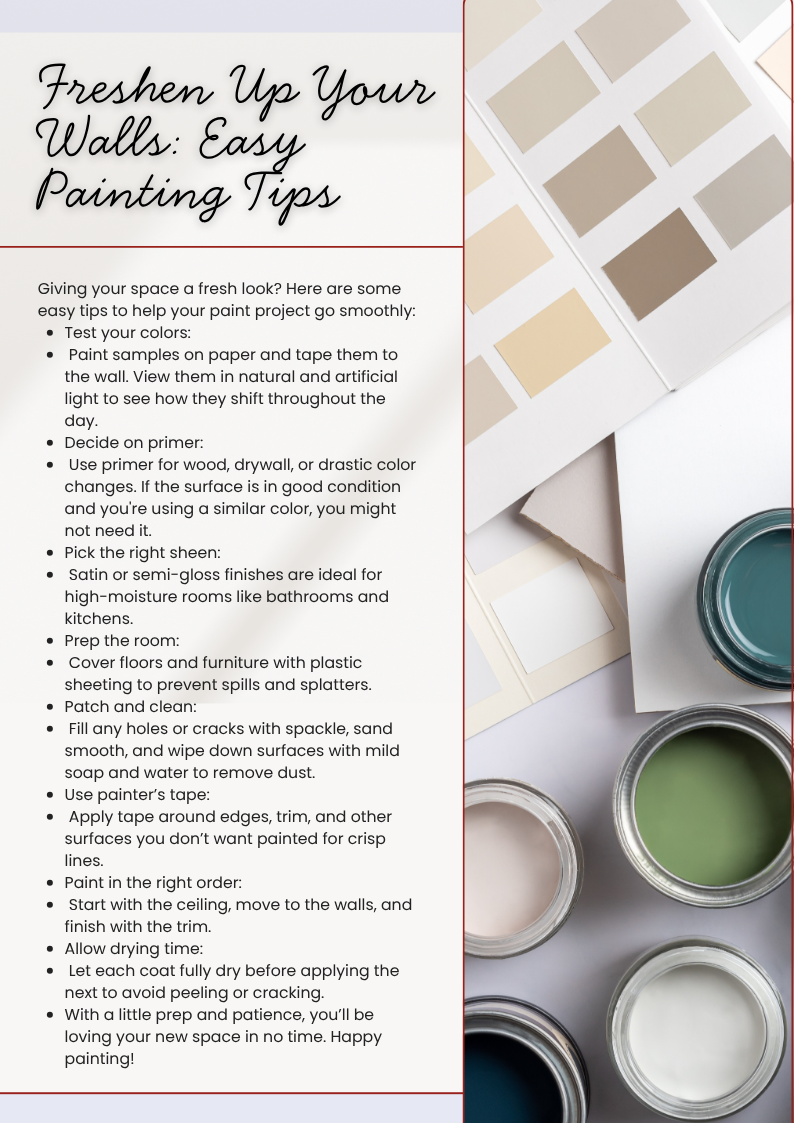 Freshen Up Your Walls: Easy Painting Tips

Giving your space a fresh look? Here are some easy tips to help your paint project go smoothly:

- Test your colors:
- Paint samples on paper and tape them to the wall. View them in natural and artificial light to see how they shift throughout the day.
- Decide on primer:
- Use primer for wood, drywall, or drastic color changes. If the surface is in good condition and you're using a similar color, you might not need it.
- Pick the right sheen:
- Satin or semi-gloss finishes are ideal for high-moisture rooms like bathrooms and kitchens.
- Prep the room:
- Cover floors and furniture with plastic sheeting to prevent spills and splatters.
- Patch and clean:
- Fill any holes or cracks with spackle, sand smooth, and wipe down surfaces with mild soap and water to remove dust.
- Use painter's tape:
- Apply tape around edges, trim, and other surfaces you don't want painted for crisp lines.
- Paint in the right order:
- Start with the ceiling, move to the walls, and finish with the trim.
- Allow drying time:
- Let each coat fully dry before applying the next to avoid peeling or cracking.
- With a little prep and patience, you'll be loving your new space in no time. Happy painting!